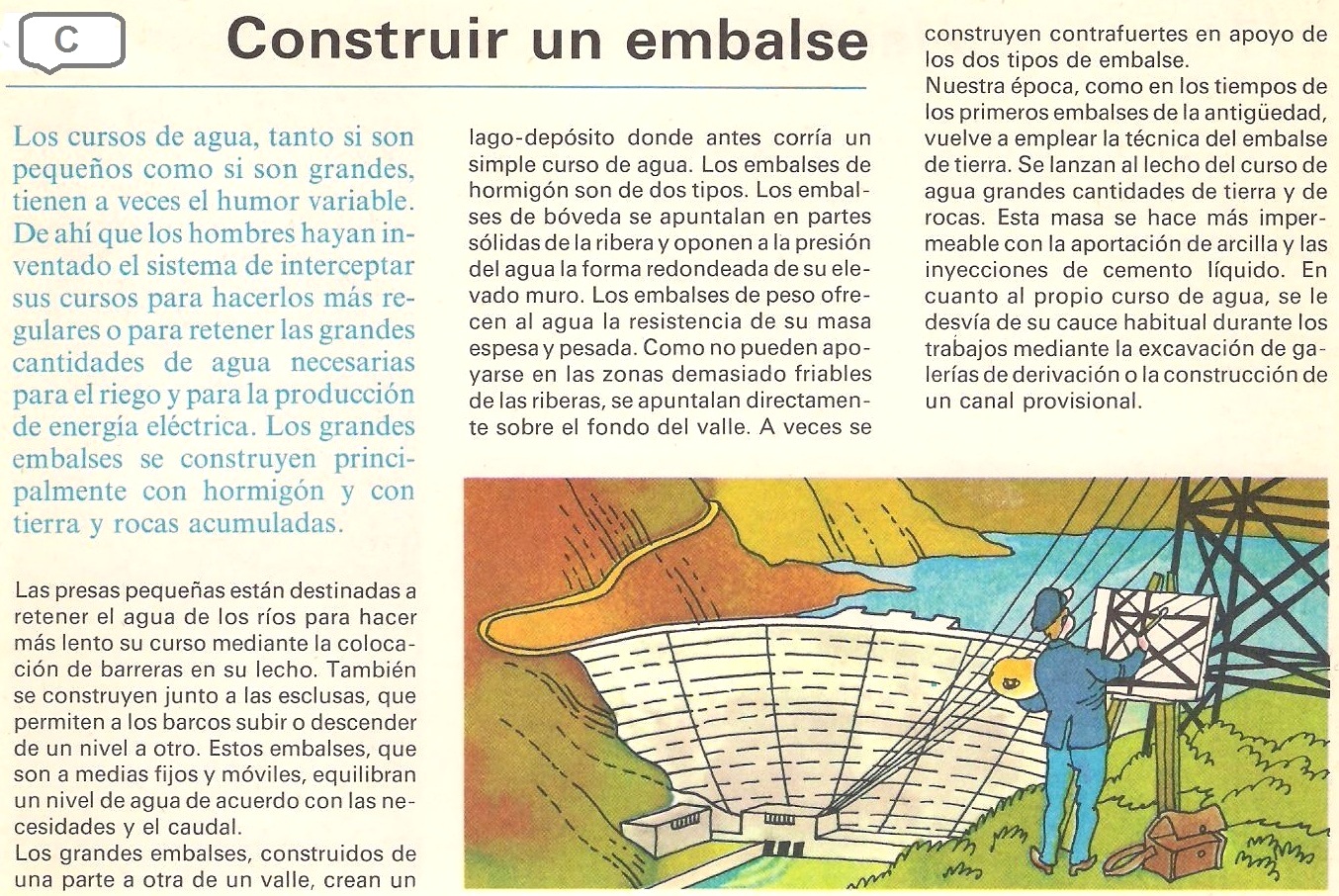 C

Construir un embalse

Los cursos de agua, tanto si son pequeños como si son grandes, tienen a veces el humor variable. De ahí que los hombres hayan inventado el sistema de interceptar sus cursos para hacerlos más regulares o para retener las grandes cantidades de agua necesarias para el riego y para la producción de energía eléctrica. Los grandes embalses se construyen principalmente con hormigón y con tierra y rocas acumuladas.

Las presas pequeñas están destinadas a retener el agua de los ríos para hacer más lento su curso mediante la colocación de barreras en su lecho. También se construyen junto a las esclusas, que permiten a los barcos subir o descender de un nivel a otro. Estos embalses, que son a medias fijos y móviles, equilibran un nivel de agua de acuerdo con las necesidades y el caudal.
Los grandes embalses, construidos de una parte a otra de un valle, crean un lago-depósito donde antes corría un simple curso de agua. Los embalses de hormigón son de dos tipos. Los embalses de bóveda se apuntalan en partes sólidas de la ribera y oponen a la presión del agua la forma redondeada de su elevado muro. Los embalses de peso ofrecen al agua la resistencia de su masa espesa y pesada. Como no pueden apoyarse en las zonas demasiado friables de las riberas, se apuntalan directamente sobre el fondo del valle. A veces se construyen contrafuertes en apoyo de los dos tipos de embalse.
Nuestra época, como en los tiempos de los primeros embalses de la antigüedad, vuelve a emplear la técnica del embalse de tierra. Se lanzan al lecho del curso de agua grandes cantidades de tierra y de rocas. Esta masa se hace más impermeable con la aportación de arcilla y las inyecciones de cemento líquido. En cuanto al propio curso de agua, se le desvía de su cauce habitual durante los trabajos mediante la excavación de galerías de derivación o la construcción de un canal provisional.